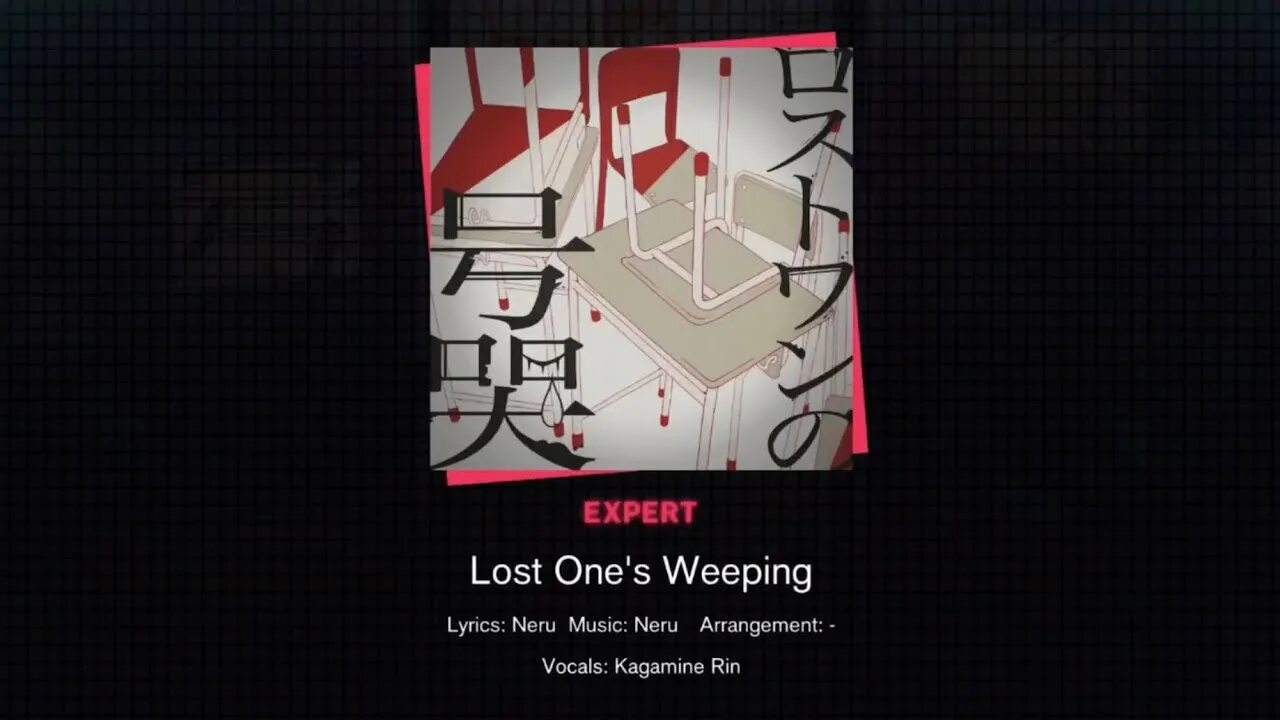 ロストワンの号哭

EXPERT

Lost One's Weeping

Lyrics: Neru Music: Neru Arrangement: -

Vocals: Kagamine Rin